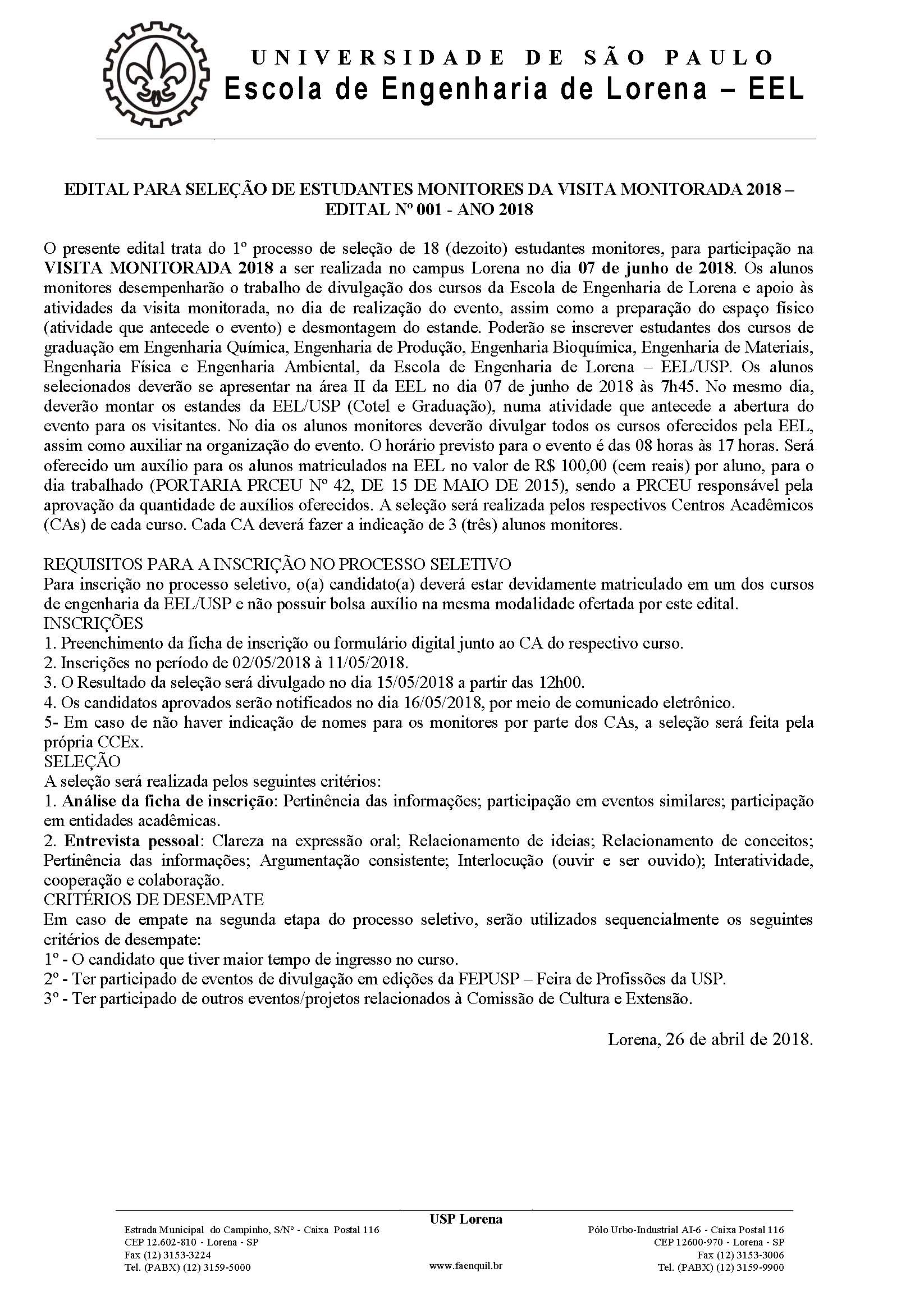 UNIVERSIDADE DE SÃO PAULO
Escola de Engenharia de Lorena – EEL

EDITAL PARA SELEÇÃO DE ESTUDANTES MONITORES DA VISITA MONITORADA 2018 – EDITAL Nº 001 - ANO 2018

O presente edital trata do 1º processo de seleção de 18 (dezoito) estudantes monitores, para participação na VISITA MONITORADA 2018 a ser realizada no campus Lorena no dia 07 de junho de 2018. Os alunos monitores desempenharão o trabalho de divulgação dos cursos da Escola de Engenharia de Lorena e apoio às atividades da visita monitorada, no dia de realização do evento, assim como a preparação do espaço físico (atividade que antecede o evento) e desmontagem do estande. Poderão se inscrever estudantes dos cursos de graduação em Engenharia Química, Engenharia de Produção, Engenharia Bioquímica, Engenharia de Materiais, Engenharia Física e Engenharia Ambiental, da Escola de Engenharia de Lorena – EEL/USP. Os alunos selecionados deverão se apresentar na área II da EEL no dia 07 de junho de 2018 às 7h45. No mesmo dia, deverão montar os estandes da EEL/USP (Cotel e Graduação), numa atividade que antecede a abertura do evento para os visitantes. No dia os alunos monitores deverão divulgar todos os cursos oferecidos pela EEL, assim como auxiliar na organização do evento. O horário previsto para o evento é das 08 horas às 17 horas. Será oferecido um auxílio para os alunos matriculados na EEL no valor de R$ 100,00 (cem reais) por aluno, para o dia trabalhado (PORTARIA PRCEU Nº 42, DE 15 DE MAIO DE 2015), sendo a PRCEU responsável pela aprovação da quantidade de auxílios oferecidos. A seleção será realizada pelos respectivos Centros Acadêmicos (CAs) de cada curso. Cada CA deverá fazer a indicação de 3 (três) alunos monitores.

REQUISITOS PARA A INSCRIÇÃO NO PROCESSO SELETIVO
Para inscrição no processo seletivo, o(a) candidato(a) deverá estar devidamente matriculado em um dos cursos de engenharia da EEL/USP e não possuir bolsa auxílio na mesma modalidade ofertada por este edital.
INSCRIÇÕES
1. Preenchimento da ficha de inscrição ou formulário digital junto ao CA do respectivo curso.
2. Inscrições no período de 02/05/2018 à 11/05/2018.
3. O Resultado da seleção será divulgado no dia 15/05/2018 a partir das 12h00.
4. Os candidatos aprovados serão notificados no dia 16/05/2018, por meio de comunicado eletrônico.
5- Em caso de não haver indicação de nomes para os monitores por parte dos CAs, a seleção será feita pela própria CCEx.
SELEÇÃO
A seleção será realizada pelos seguintes critérios:
1. Análise da ficha de inscrição: Pertinência das informações; participação em eventos similares; participação em entidades acadêmicas.
2. Entrevista pessoal: Clareza na expressão oral; Relacionamento de ideias; Relacionamento de conceitos; Pertinência das informações; Argumentação consistente; Interlocução (ouvir e ser ouvido); Interatividade, cooperação e colaboração.
CRITÉRIOS DE DESEMPATE
Em caso de empate na segunda etapa do processo seletivo, serão utilizados sequencialmente os seguintes critérios de desempate:
1º - O candidato que tiver maior tempo de ingresso no curso.
2º - Ter participado de eventos de divulgação em edições da FEPUSP – Feira de Profissões da USP.
3º - Ter participado de outros eventos/projetos relacionados à Comissão de Cultura e Extensão.

Lorena, 26 de abril de 2018.

USP Lorena
Estrada Municipal do Campinho, S/Nº - Caixa Postal 116
CEP 12.602-810 - Lorena - SP
Fax (12) 3153-3224
Tel. (PABX) (12) 3159-5000

www.faenquil.br

Pólo Urbo-Industrial AI-6 - Caixa Postal 116
CEP 12600-970 - Lorena - SP
Fax (12) 3153-3006
Tel. (PABX) (12) 3159-9900